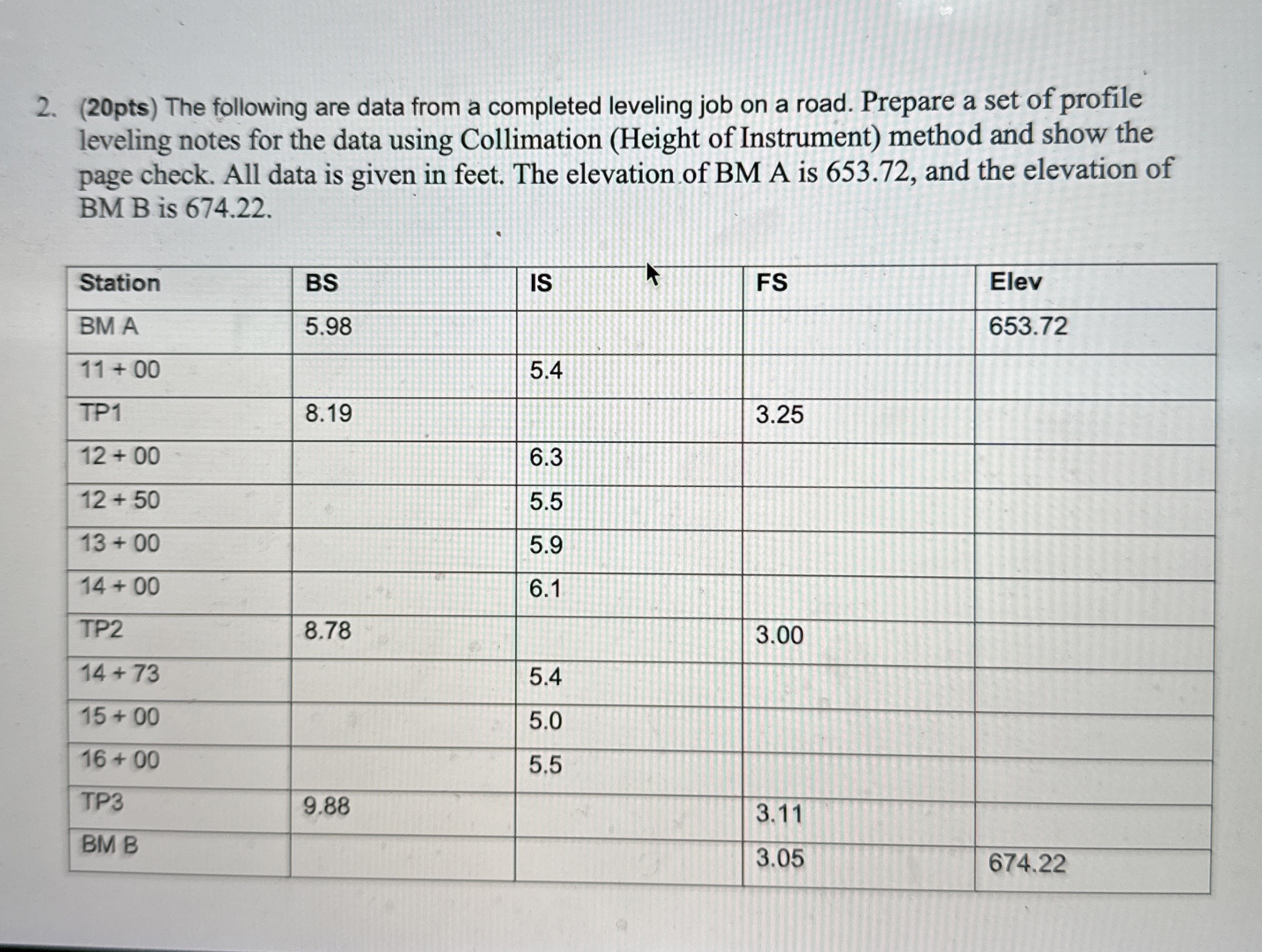 2. (20pts) The following are data from a completed leveling job on a road. Prepare a set of profile leveling notes for the data using Collimation (Height of Instrument) method and show the page check. All data is given in feet. The elevation of BM A is 653.72, and the elevation of BM B is 674.22.

| Station | BS | IS | FS | Elev |
|---|---|---|---|---|
| BM A | 5.98 | | | 653.72 |
| 11 + 00 | | 5.4 | | |
| TP1 | 8.19 | | 3.25 | |
| 12 + 00 | | 6.3 | | |
| 12 + 50 | | 5.5 | | |
| 13 + 00 | | 5.9 | | |
| 14 + 00 | | 6.1 | | |
| TP2 | 8.78 | | 3.00 | |
| 14 + 73 | | 5.4 | | |
| 15 + 00 | | 5.0 | | |
| 16 + 00 | | 5.5 | | |
| TP3 | 9.88 | | 3.11 | |
| BM B | | | 3.05 | 674.22 |